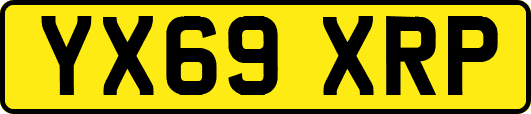 YX69 XRP